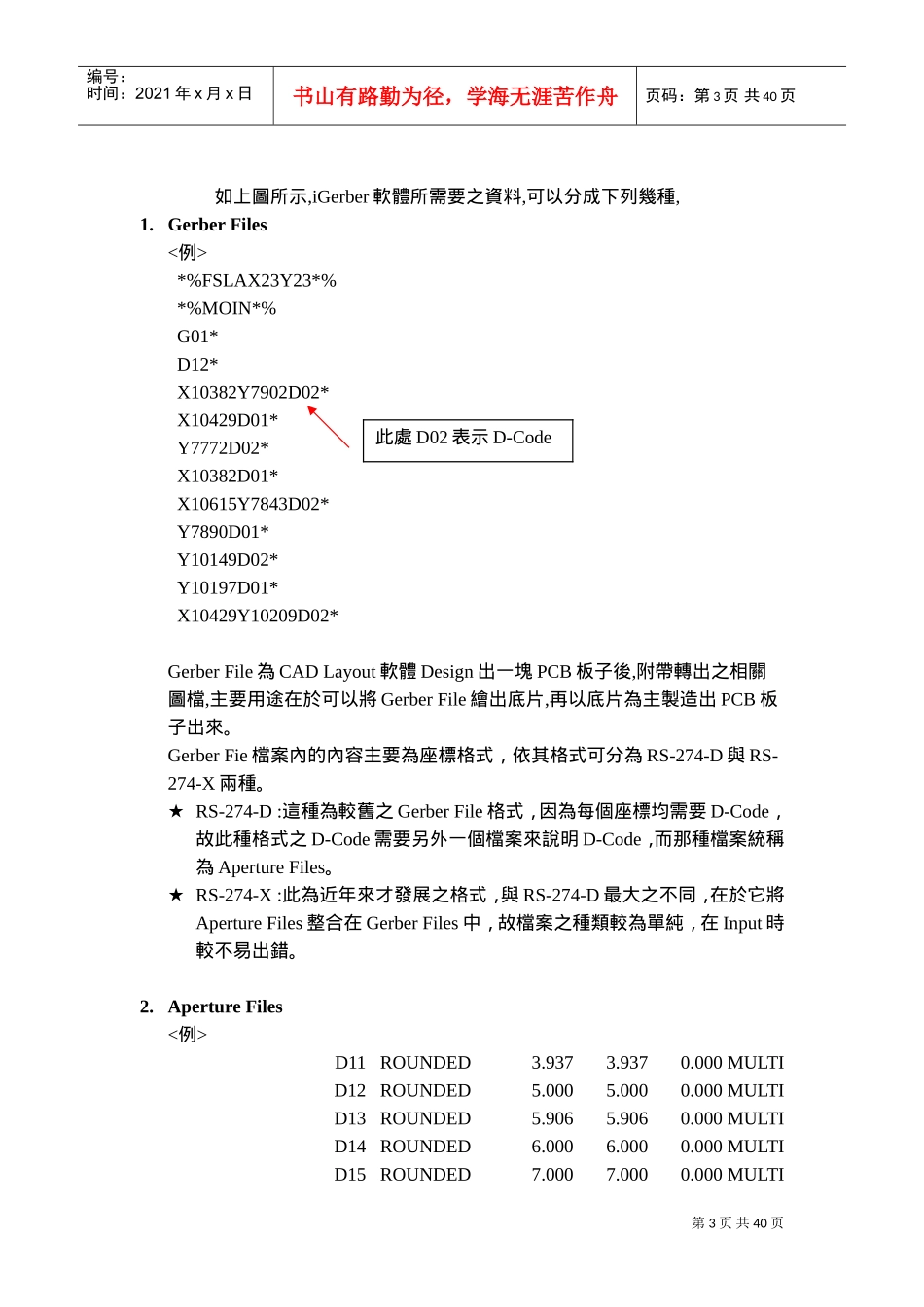 编号：
时间：2021 年 x 月 x 日

书山有路勤为径，学海无涯苦作舟

页码：第 3 页 共 40 页

如上圖所示,iGerber 軟體所需要之資料,可以分成下列幾種,

1. Gerber Files

<例>

*%FSLAX23Y23*%
*%MOIN*%
G01*
D12*
X10382Y7902D02*
X10429D01*
Y7772D02*
X10382D01*
X10615Y7843D02*
Y7890D01*
Y10149D02*
Y10197D01*
X10429Y10209D02*

此處 D02 表示 D-Code

Gerber File 為 CAD Layout 軟體 Design 出一塊 PCB 板子後,附帶轉出之相關圖檔,主要用途在於可以將 Gerber File 繪出底片,再以底片為主製造出 PCB 板子出來。

Gerber Fie 檔案內的內容主要為座標格式，依其格式可分為 RS-274-D 與 RS-274-X 兩種。

★ RS-274-D :這種為較舊之 Gerber File 格式，因為每個座標均需要 D-Code，故此種格式之 D-Code 需要另外一個檔案來說明 D-Code ,而那種檔案統稱為 Aperture Files。

★ RS-274-X :此為近年來才發展之格式，與 RS-274-D 最大之不同，在於它將 Aperture Files 整合在 Gerber Files 中，故檔案之種類較為單純，在 Input 時較不易出錯。

2. Aperture Files

<例>

| D11 | ROUNDED | 3.937 | 3.937 | 0.000 MULTI |
|---|---|---|---|---|
| D12 | ROUNDED | 5.000 | 5.000 | 0.000 MULTI |
| D13 | ROUNDED | 5.906 | 5.906 | 0.000 MULTI |
| D14 | ROUNDED | 6.000 | 6.000 | 0.000 MULTI |
| D15 | ROUNDED | 7.000 | 7.000 | 0.000 MULTI |

第 3 页 共 40 页